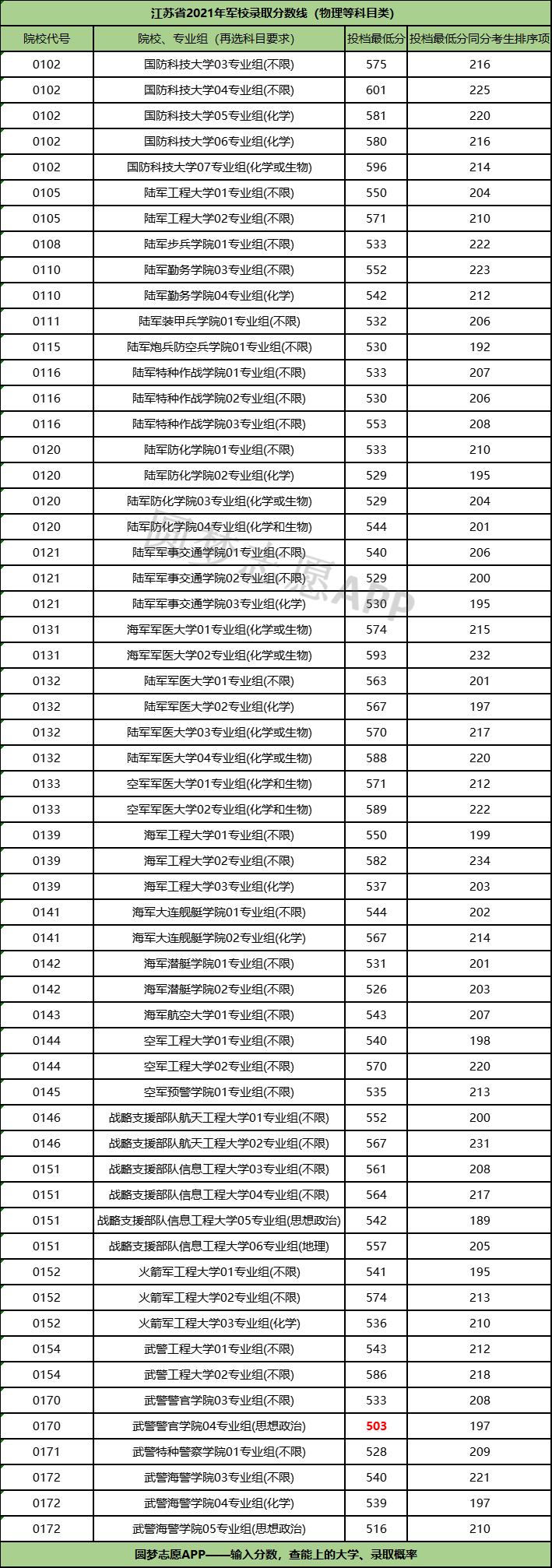 江苏省2021年军校录取分数线（物理等科目类）

| 院校代号 | 院校、专业组（再选科目要求） | 投档最低分 | 投档最低分同分考生排序项 |
|---|---|---|---|
| 0102 | 国防科技大学03专业组(不限) | 575 | 216 |
| 0102 | 国防科技大学04专业组(不限) | 601 | 225 |
| 0102 | 国防科技大学05专业组(化学) | 581 | 220 |
| 0102 | 国防科技大学06专业组(化学) | 580 | 216 |
| 0102 | 国防科技大学07专业组(化学或生物) | 596 | 214 |
| 0105 | 陆军工程大学01专业组(不限) | 550 | 204 |
| 0105 | 陆军工程大学02专业组(不限) | 571 | 210 |
| 0108 | 陆军步兵学院01专业组(不限) | 533 | 222 |
| 0110 | 陆军勤务学院03专业组(不限) | 552 | 223 |
| 0110 | 陆军勤务学院04专业组(化学) | 542 | 212 |
| 0111 | 陆军装甲兵学院01专业组(不限) | 532 | 206 |
| 0115 | 陆军炮兵防空兵学院01专业组(不限) | 530 | 192 |
| 0116 | 陆军特种作战学院01专业组(不限) | 533 | 207 |
| 0116 | 陆军特种作战学院02专业组(不限) | 530 | 206 |
| 0116 | 陆军特种作战学院03专业组(不限) | 553 | 208 |
| 0120 | 陆军防化学院01专业组(不限) | 533 | 210 |
| 0120 | 陆军防化学院02专业组(化学) | 529 | 195 |
| 0120 | 陆军防化学院03专业组(化学或生物) | 529 | 204 |
| 0120 | 陆军防化学院04专业组(化学和生物) | 544 | 201 |
| 0121 | 陆军军事交通学院01专业组(不限) | 540 | 206 |
| 0121 | 陆军军事交通学院02专业组(不限) | 529 | 200 |
| 0121 | 陆军军事交通学院03专业组(化学) | 530 | 195 |
| 0131 | 海军军医大学01专业组(化学或生物) | 574 | 215 |
| 0131 | 海军军医大学02专业组(化学或生物) | 593 | 232 |
| 0132 | 陆军军医大学01专业组(不限) | 563 | 201 |
| 0132 | 陆军军医大学02专业组(化学) | 567 | 197 |
| 0132 | 陆军军医大学03专业组(化学或生物) | 570 | 217 |
| 0132 | 陆军军医大学04专业组(化学或生物) | 588 | 220 |
| 0133 | 空军军医大学01专业组(化学和生物) | 571 | 212 |
| 0133 | 空军军医大学02专业组(化学和生物) | 589 | 222 |
| 0139 | 海军工程大学01专业组(不限) | 550 | 199 |
| 0139 | 海军工程大学02专业组(不限) | 582 | 234 |
| 0139 | 海军工程大学03专业组(化学) | 537 | 203 |
| 0141 | 海军大连舰艇学院01专业组(不限) | 544 | 202 |
| 0141 | 海军大连舰艇学院02专业组(化学) | 567 | 214 |
| 0142 | 海军潜艇学院01专业组(不限) | 531 | 201 |
| 0142 | 海军潜艇学院02专业组(不限) | 526 | 203 |
| 0143 | 海军航空大学01专业组(不限) | 543 | 207 |
| 0144 | 空军工程大学01专业组(不限) | 540 | 198 |
| 0144 | 空军工程大学02专业组(不限) | 570 | 220 |
| 0145 | 空军预警学院01专业组(不限) | 535 | 213 |
| 0146 | 战略支援部队航天工程大学01专业组(不限) | 552 | 200 |
| 0146 | 战略支援部队航天工程大学02专业组(不限) | 567 | 231 |
| 0151 | 战略支援部队信息工程大学03专业组(不限) | 561 | 208 |
| 0151 | 战略支援部队信息工程大学04专业组(不限) | 564 | 217 |
| 0151 | 战略支援部队信息工程大学05专业组(思想政治) | 542 | 189 |
| 0151 | 战略支援部队信息工程大学06专业组(地理) | 557 | 205 |
| 0152 | 火箭军工程大学01专业组(不限) | 541 | 195 |
| 0152 | 火箭军工程大学02专业组(不限) | 574 | 213 |
| 0152 | 火箭军工程大学03专业组(化学) | 536 | 210 |
| 0154 | 武警工程大学01专业组(不限) | 543 | 212 |
| 0154 | 武警工程大学02专业组(不限) | 586 | 218 |
| 0170 | 武警警官学院03专业组(不限) | 533 | 208 |
| 0170 | 武警警官学院04专业组(思想政治) | 503 | 197 |
| 0171 | 武警特种警察学院01专业组(不限) | 528 | 209 |
| 0172 | 武警海警学院03专业组(不限) | 540 | 221 |
| 0172 | 武警海警学院04专业组(化学) | 539 | 197 |
| 0172 | 武警海警学院05专业组(思想政治) | 516 | 210 |

圆梦志愿APP——输入分数，查能上的大学、录取概率

圆梦志愿APP